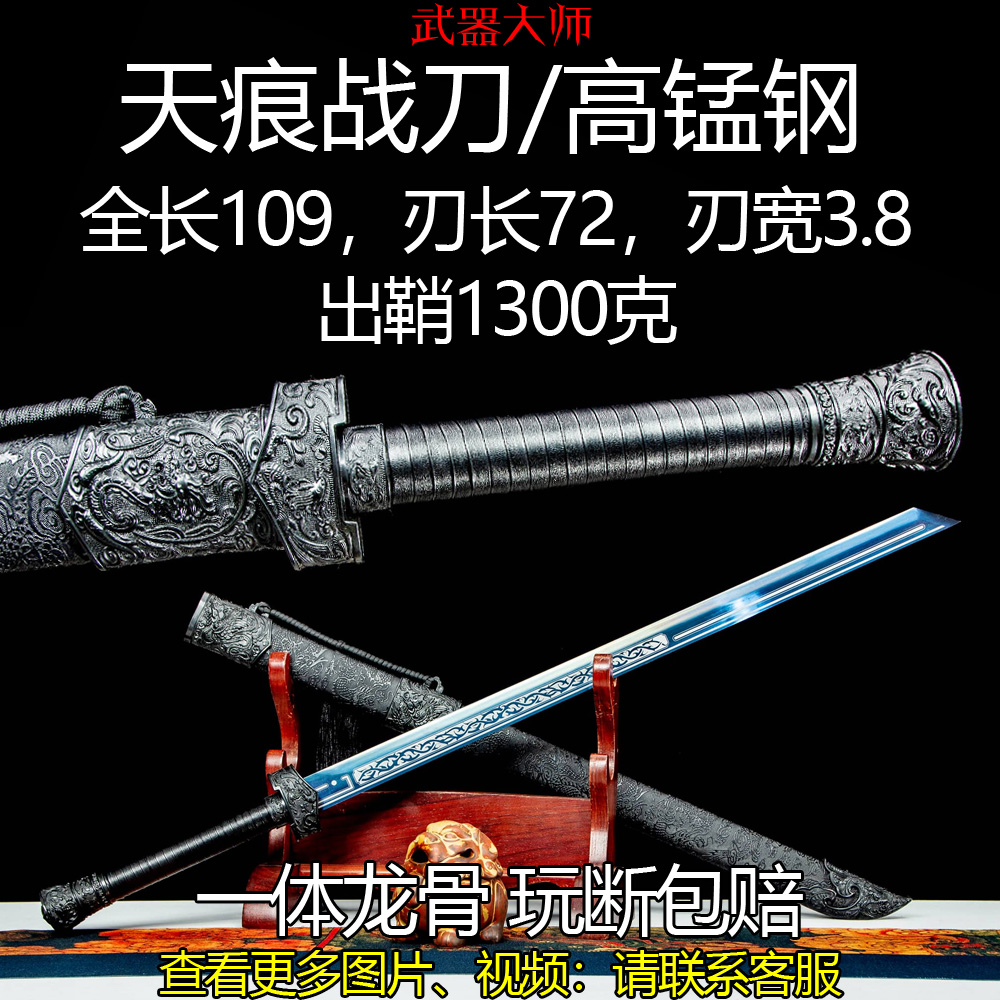 武器大师

天痕战刀/高锰钢

全长109，刃长72，刃宽3.8

出鞘1300克

一体龙骨 玩断包赔

查看更多图片、视频：请联系客服